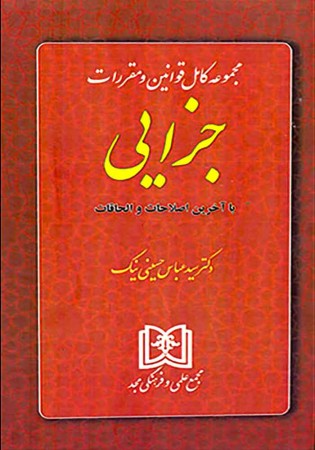 مجموعه کامل قوانین و مقررات

جزایی

با آخرین اصلاحات و الحاقات

دکتر سید عباس حسینی نیک

مجمع علمی و فرهنگی مجد